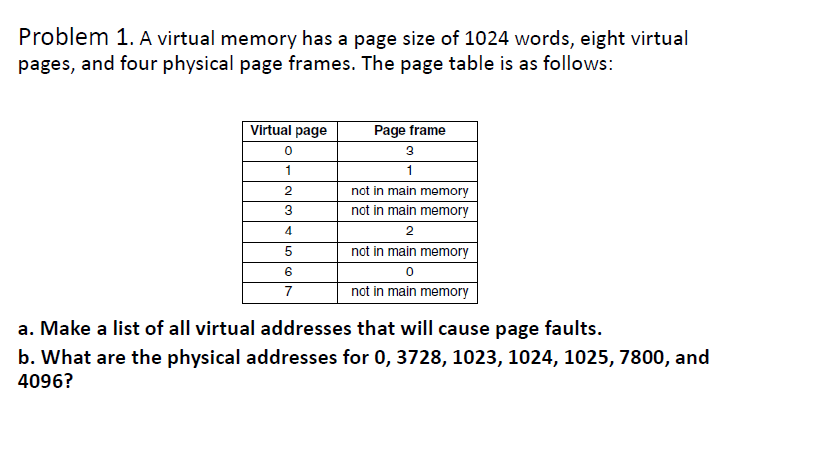 Problem 1. A virtual memory has a page size of 1024 words, eight virtual pages, and four physical page frames. The page table is as follows:

| Virtual page | Page frame |
|---|---|
| 0 | 3 |
| 1 | 1 |
| 2 | not in main memory |
| 3 | not in main memory |
| 4 | 2 |
| 5 | not in main memory |
| 6 | 0 |
| 7 | not in main memory |

a. Make a list of all virtual addresses that will cause page faults.

b. What are the physical addresses for 0, 3728, 1023, 1024, 1025, 7800, and 4096?